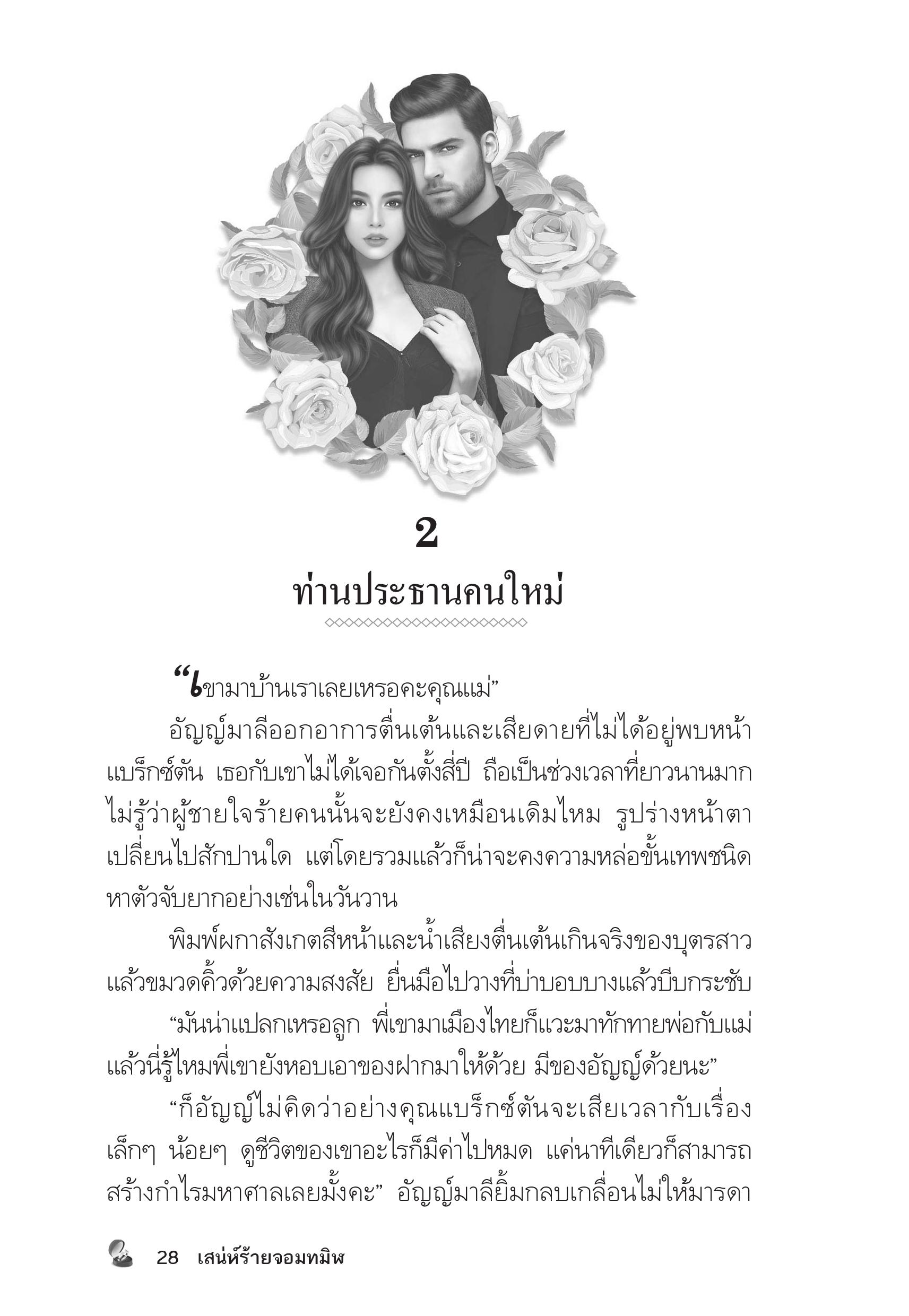 2

ท่านประธานคนใหม่

“เขามาบ้านเราเลยเหรอคะคุณแม่”

อัญญ์มาลีออกอาการตื่นเต้นและเสียดายที่ไม่ได้อยู่พบหน้าแบร็กซ์ตัน เธอกับเขาไม่ได้เจอกันตั้งสี่ปี ถือเป็นช่วงเวลาที่ยาวนานมาก ไม่รู้ว่าผู้ชายใจร้ายคนนั้นจะยังคงเหมือนเดิมไหม รูปร่างหน้าตาเปลี่ยนไปสักปานใด แต่โดยรวมแล้วก็น่าจะคงความหล่อขั้นเทพชนิดหาตัวจับยากอย่างเช่นในวันวาน

พิมพ์ผกาสังเกตสีหน้าและน้ำเสียงตื่นเต้นเกินจริงของบุตรสาวแล้วขมวดคิ้วด้วยความสงสัย ยื่นมือไปวางที่บ่าบอบบางแล้วบีบกระชับ

“มันน่าแปลกเหรอลูก พี่เขามาเมืองไทยก็แวะมาทักทายพ่อกับแม่ แล้วนี่รู้ไหมพี่เขายังหอบเอาของฝากมาให้ด้วย มีของอัญญ์ด้วยนะ”

“ก็อัญญ์ไม่คิดว่าอย่างคุณแบร็กซ์ตันจะเสียเวลากับเรื่องเล็กๆ น้อยๆ ดูชีวิตของเขาอะไรก็มีค่าไปหมด แค่นาทีเดียวก็สามารถสร้างกำไรมหาศาลเลยมั้งคะ” อัญญ์มาลียิ้มกลบเกลื่อนไม่ให้มารดา

28 เสน่ห์ร้ายจอมทมิฬ